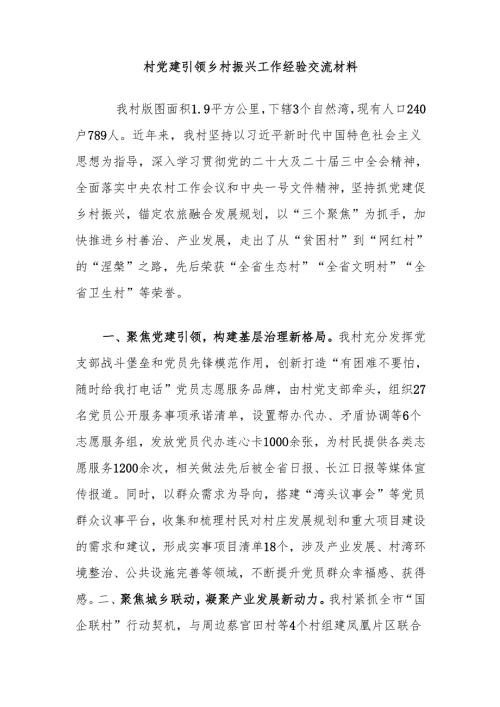 村党建引领乡村振兴工作经验交流材料

我村版图面积1.9平方公里，下辖3个自然湾，现有人口240户789人。近年来，我村坚持以习近平新时代中国特色社会主义思想为指导，深入学习贯彻党的二十大及二十届三中全会精神，全面落实中央农村工作会议和中央一号文件精神，坚持抓党建促乡村振兴，锚定农旅融合发展规划，以“三个聚焦”为抓手，加快推进乡村善治、产业发展，走出了从“贫困村”到“网红村”的“涅槃”之路，先后荣获“全省生态村”“全省文明村”“全省卫生村”等荣誉。

一、聚焦党建引领，构建基层治理新格局。我村充分发挥党支部战斗堡垒和党员先锋模范作用，创新打造“有困难不要怕，随时给我打电话”党员志愿服务品牌，由村党支部牵头，组织27名党员公开服务事项承诺清单，设置帮办代办、矛盾协调等6个志愿服务组，发放党员代办连心卡1000余张，为村民提供各类志愿服务1200余次，相关做法先后被全省日报、长江日报等媒体宣传报道。同时，以群众需求为导向，搭建“湾头议事会”等党员群众议事平台，收集和梳理村民对村庄发展规划和重大项目建设的需求和建议，形成实事项目清单18个，涉及产业发展、村湾环境整治、公共设施完善等领域，不断提升党员群众幸福感、获得感。二、聚焦城乡联动，凝聚产业发展新动力。我村紧抓全市“国企联村”行动契机，与周边蔡官田村等4个村组建凤凰片区联合